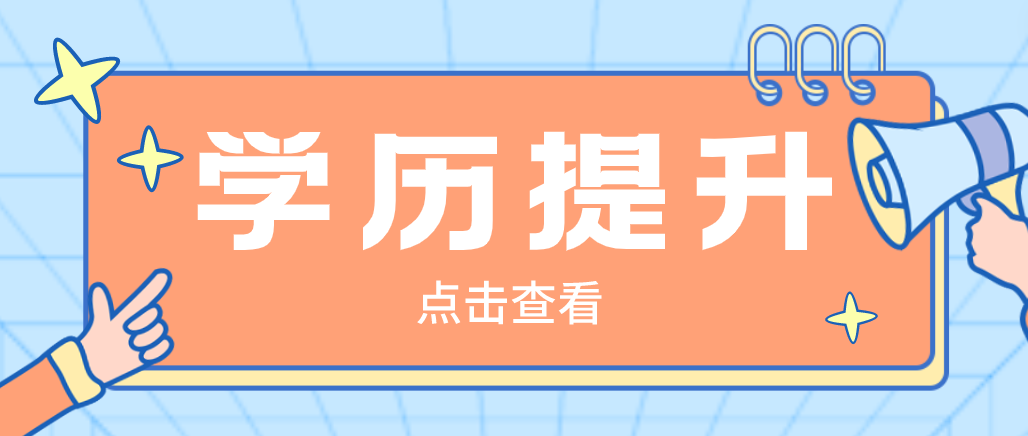 学历提升

点击查看